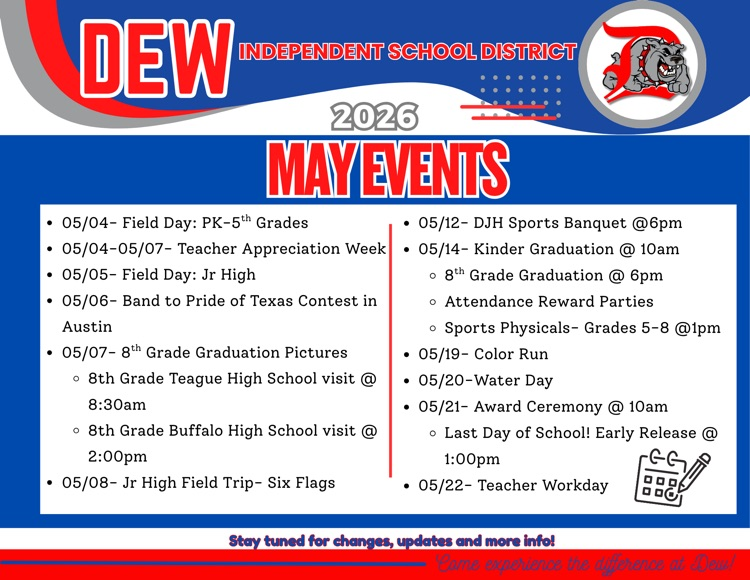 DEW INDEPENDENT SCHOOL DISTRICT

2026

MAY EVENTS

- 05/04- Field Day: PK-5$^{th}$ Grades
- 05/04-05/07- Teacher Appreciation Week
- 05/05- Field Day: Jr High
- 05/06- Band to Pride of Texas Contest in Austin
- 05/07- 8$^{th}$ Grade Graduation Pictures
  - 8th Grade Teague High School visit @ 8:30am
  - 8th Grade Buffalo High School visit @ 2:00pm
- 05/08- Jr High Field Trip- Six Flags

- 05/12- DJH Sports Banquet @6pm
- 05/14- Kinder Graduation @ 10am
  - 8$^{th}$ Grade Graduation @ 6pm
  - Attendance Reward Parties
  - Sports Physicals- Grades 5-8 @1pm
- 05/19- Color Run
- 05/20-Water Day
- 05/21- Award Ceremony @ 10am
  - Last Day of School! Early Release @ 1:00pm
- 05/22- Teacher Workday

Stay tuned for changes, updates and more info!

Come experience the difference at Dew!